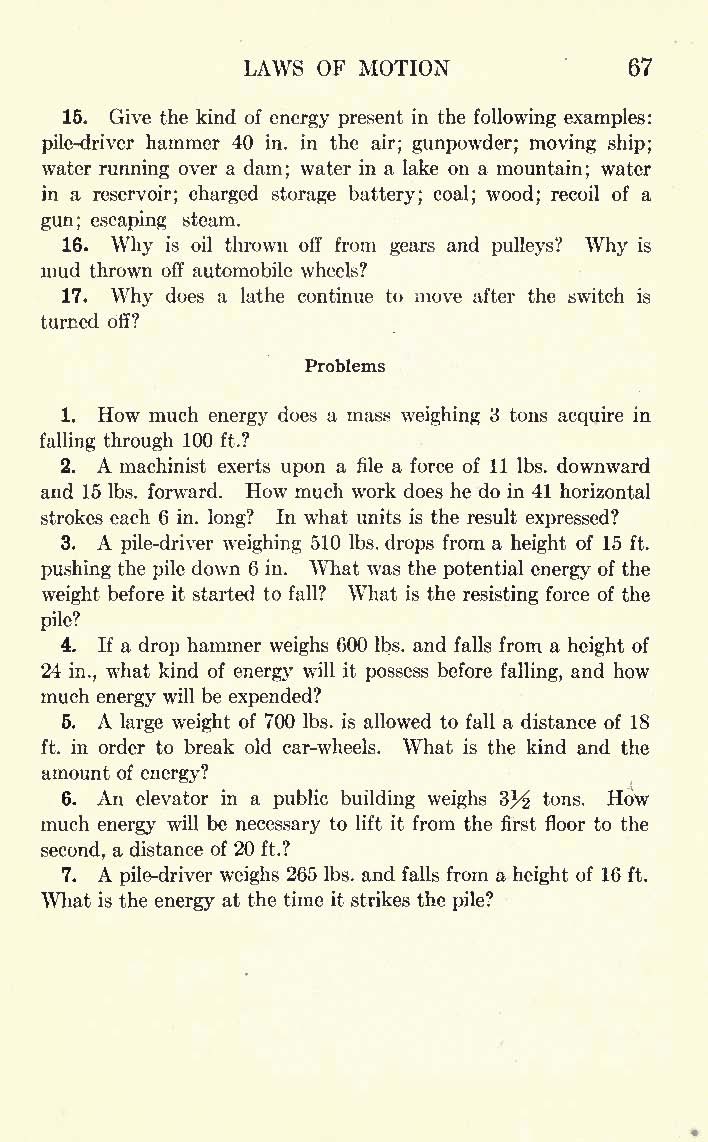 LAWS OF MOTION 67

15. Give the kind of energy present in the following examples: pile-driver hammer 40 in. in the air; gunpowder; moving ship; water running over a dam; water in a lake on a mountain; water in a reservoir; charged storage battery; coal; wood; recoil of a gun; escaping steam.

16. Why is oil thrown off from gears and pulleys? Why is mud thrown off automobile wheels?

17. Why does a lathe continue to move after the switch is turned off?

Problems

1. How much energy does a mass weighing 3 tons acquire in falling through 100 ft.?

2. A machinist exerts upon a file a force of 11 lbs. downward and 15 lbs. forward. How much work does he do in 41 horizontal strokes each 6 in. long? In what units is the result expressed?

3. A pile-driver weighing 510 lbs. drops from a height of 15 ft. pushing the pile down 6 in. What was the potential energy of the weight before it started to fall? What is the resisting force of the pile?

4. If a drop hammer weighs 600 lbs. and falls from a height of 24 in., what kind of energy will it possess before falling, and how much energy will be expended?

5. A large weight of 700 lbs. is allowed to fall a distance of 18 ft. in order to break old car-wheels. What is the kind and the amount of energy?

6. An elevator in a public building weighs $3\frac{1}{2}$ tons. How much energy will be necessary to lift it from the first floor to the second, a distance of 20 ft.?

7. A pile-driver weighs 265 lbs. and falls from a height of 16 ft. What is the energy at the time it strikes the pile?